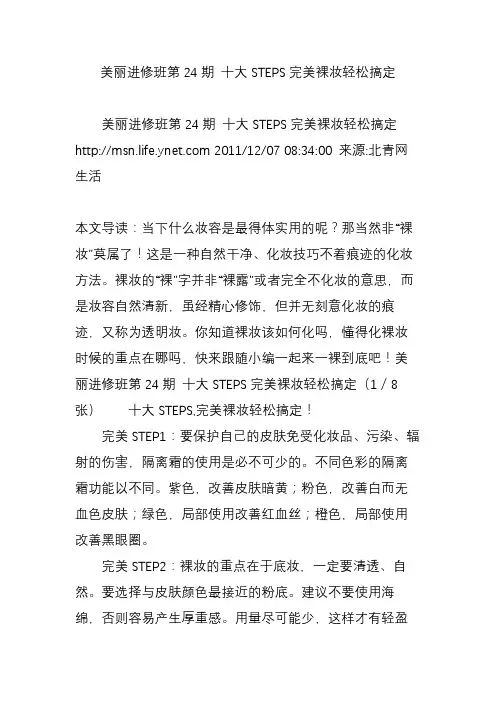 美丽进修班第 24 期 十大 STEPS 完美裸妆轻松搞定

美丽进修班第 24 期 十大 STEPS 完美裸妆轻松搞定 http://msn.life.ynet.com 2011/12/07 08:34:00 来源:北青网生活

本文导读：当下什么妆容是最得体实用的呢？那当然非“裸妆”莫属了！这是一种自然干净、化妆技巧不着痕迹的化妆方法。裸妆的“裸”字并非“裸露”或者完全不化妆的意思，而是妆容自然清新，虽经精心修饰，但并无刻意化妆的痕迹，又称为透明妆。你知道裸妆该如何化吗，懂得化裸妆时候的重点在哪吗，快来跟随小编一起来一裸到底吧！美丽进修班第 24 期 十大 STEPS 完美裸妆轻松搞定（1 / 8 张） 十大 STEPS,完美裸妆轻松搞定！

完美 STEP1：要保护自己的皮肤免受化妆品、污染、辐射的伤害，隔离霜的使用是必不可少的。不同色彩的隔离霜功能以不同。紫色，改善皮肤暗黄；粉色，改善白而无血色皮肤；绿色，局部使用改善红血丝；橙色，局部使用改善黑眼圈。

完美 STEP2：裸妆的重点在于底妆，一定要清透、自然。要选择与皮肤颜色最接近的粉底。建议不要使用海绵，否则容易产生厚重感。用量尽可能少，这样才有轻盈